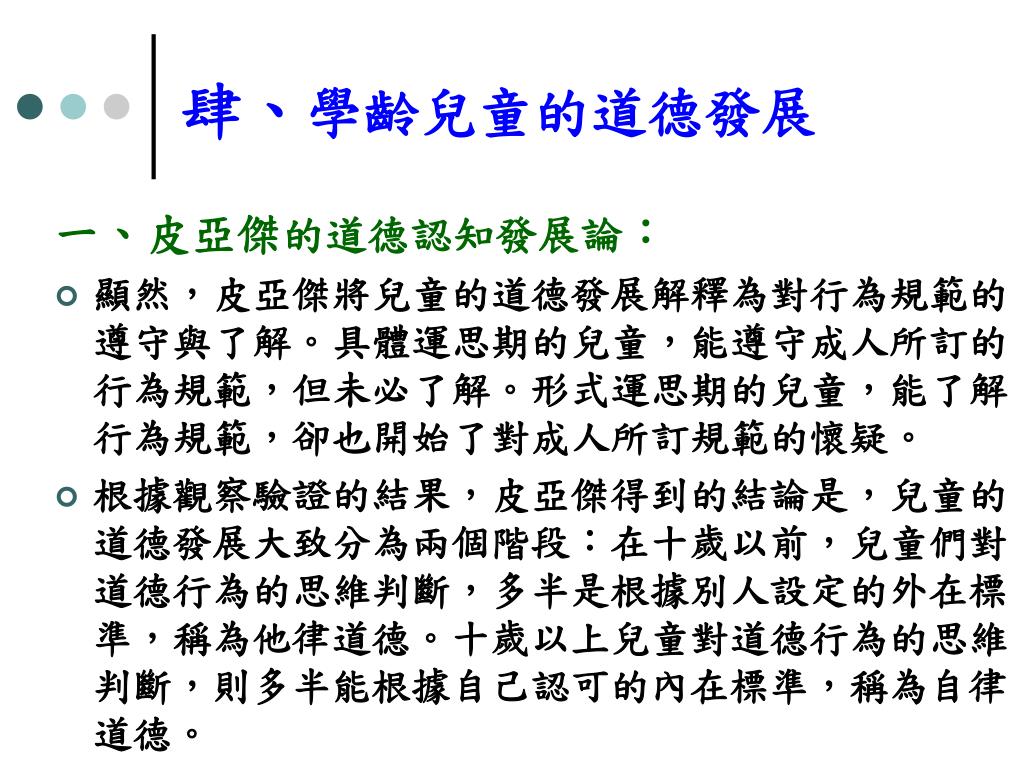 肆、學齡兒童的道德發展

一、皮亞傑的道德認知發展論：

顯然，皮亞傑將兒童的道德發展解釋為對行為規範的遵守與了解。具體運思期的兒童，能遵守成人所訂的行為規範，但未必了解。形式運思期的兒童，能了解行為規範，卻也開始了對成人所訂規範的懷疑。

根據觀察驗證的結果，皮亞傑得到的結論是，兒童的道德發展大致分為兩個階段：在十歲以前，兒童們對道德行為的思維判斷，多半是根據別人設定的外在標準，稱為他律道德。十歲以上兒童對道德行為的思維判斷，則多半能根據自己認可的內在標準，稱為自律道德。